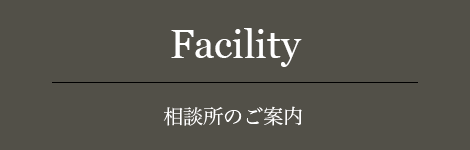 Facility

相談所のご案内